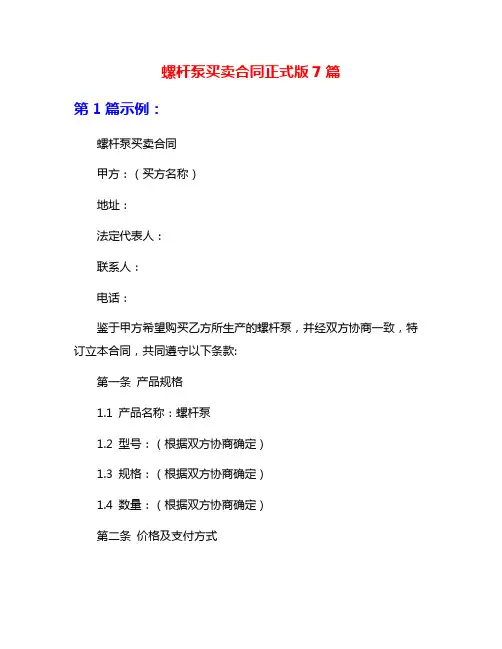 螺杆泵买卖合同正式版 7 篇

第 1 篇示例：

螺杆泵买卖合同

甲方：（买方名称）

地址：

法定代表人：

联系人：

电话：

鉴于甲方希望购买乙方所生产的螺杆泵，并经双方协商一致，特订立本合同，共同遵守以下条款:

第一条 产品规格

1.1 产品名称：螺杆泵

1.2 型号：（根据双方协商确定）

1.3 规格：（根据双方协商确定）

1.4 数量：（根据双方协商确定）

第二条 价格及支付方式